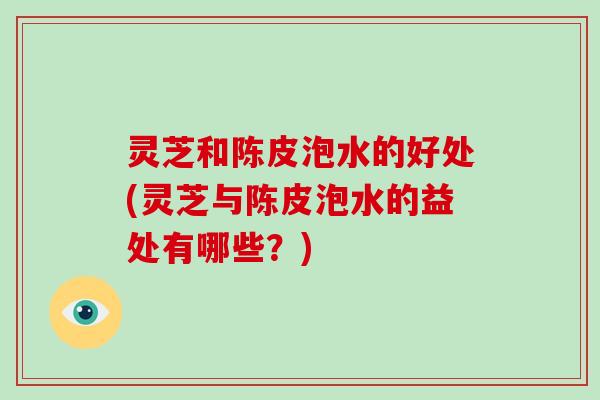 灵芝和陈皮泡水的好处(灵芝与陈皮泡水的益处有哪些？)